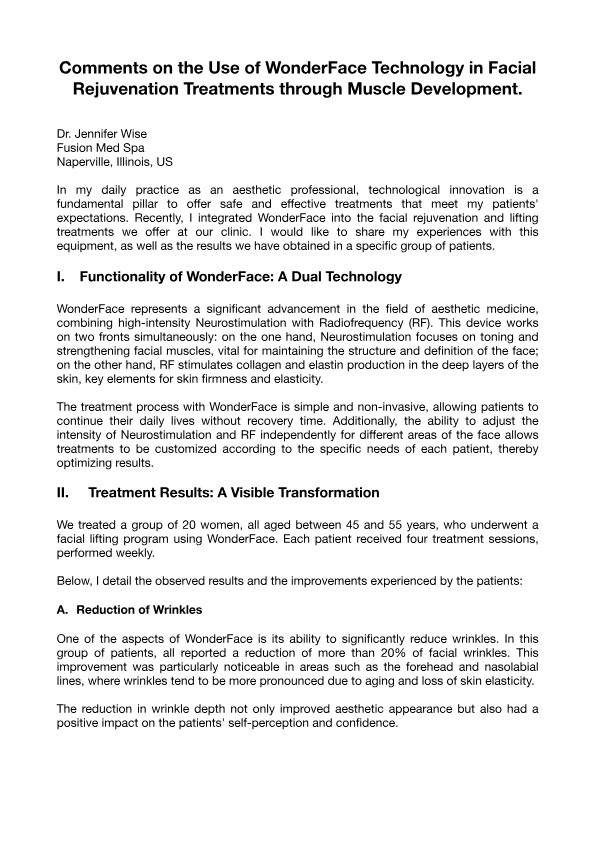 Comments on the Use of WonderFace Technology in Facial Rejuvenation Treatments through Muscle Development.

Dr. Jennifer Wise
Fusion Med Spa
Naperville, Illinois, US

In my daily practice as an aesthetic professional, technological innovation is a fundamental pillar to offer safe and effective treatments that meet my patients' expectations. Recently, I integrated WonderFace into the facial rejuvenation and lifting treatments we offer at our clinic. I would like to share my experiences with this equipment, as well as the results we have obtained in a specific group of patients.

I. Functionality of WonderFace: A Dual Technology

WonderFace represents a significant advancement in the field of aesthetic medicine, combining high-intensity Neurostimulation with Radiofrequency (RF). This device works on two fronts simultaneously: on the one hand, Neurostimulation focuses on toning and strengthening facial muscles, vital for maintaining the structure and definition of the face; on the other hand, RF stimulates collagen and elastin production in the deep layers of the skin, key elements for skin firmness and elasticity.

The treatment process with WonderFace is simple and non-invasive, allowing patients to continue their daily lives without recovery time. Additionally, the ability to adjust the intensity of Neurostimulation and RF independently for different areas of the face allows treatments to be customized according to the specific needs of each patient, thereby optimizing results.

II. Treatment Results: A Visible Transformation

We treated a group of 20 women, all aged between 45 and 55 years, who underwent a facial lifting program using WonderFace. Each patient received four treatment sessions, performed weekly.

Below, I detail the observed results and the improvements experienced by the patients:

A. Reduction of Wrinkles

One of the aspects of WonderFace is its ability to significantly reduce wrinkles. In this group of patients, all reported a reduction of more than 20% of facial wrinkles. This improvement was particularly noticeable in areas such as the forehead and nasolabial lines, where wrinkles tend to be more pronounced due to aging and loss of skin elasticity.

The reduction in wrinkle depth not only improved aesthetic appearance but also had a positive impact on the patients' self-perception and confidence.